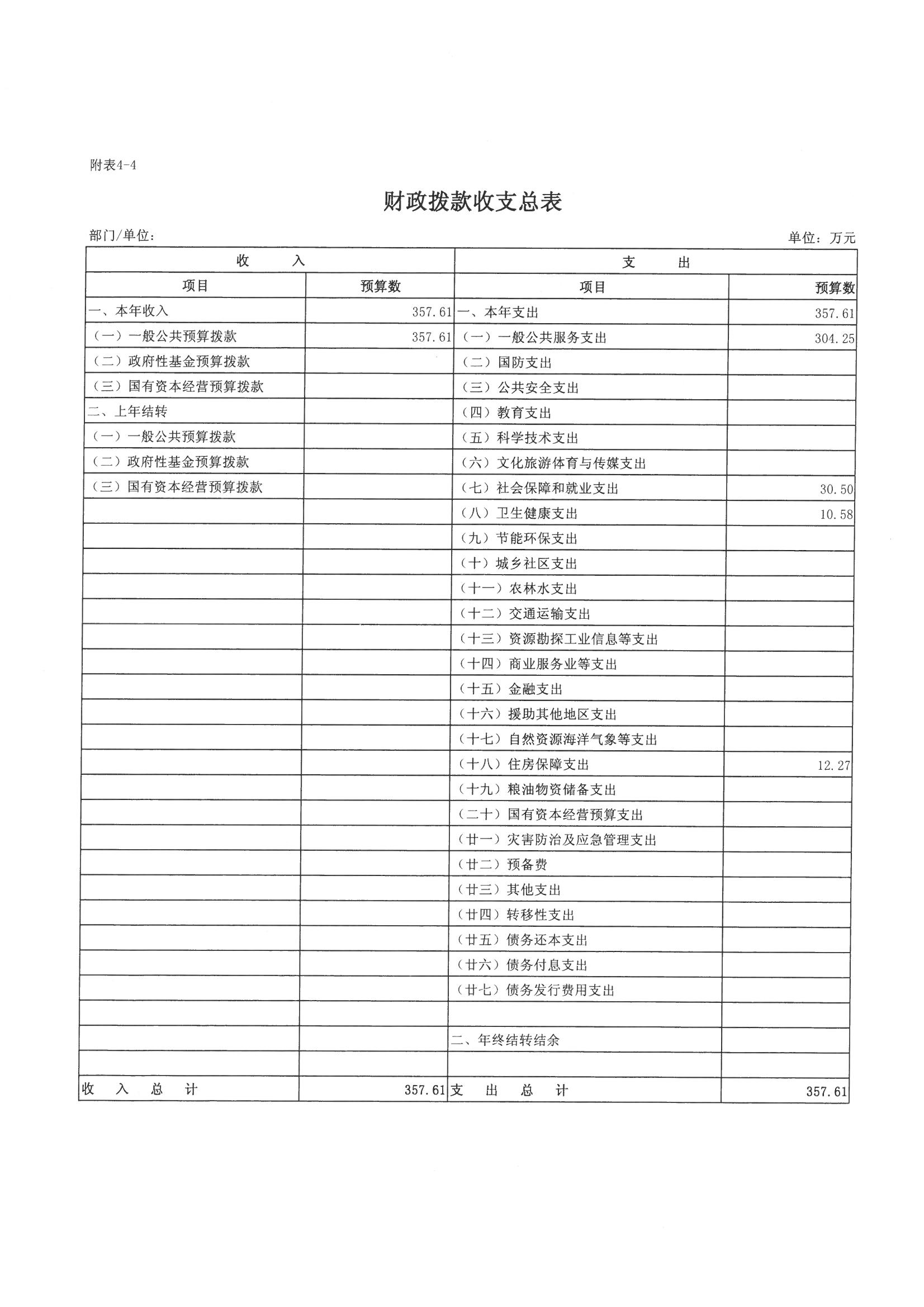 附表4-4

财政拨款收支总表

部门/单位：

单位：万元

| 收　入 | | 支　出 | |
|---|---|---|---|
| 项目 | 预算数 | 项目 | 预算数 |
| 一、本年收入 | 357.61 | 一、本年支出 | 357.61 |
| （一）一般公共预算拨款 | 357.61 | （一）一般公共服务支出 | 304.25 |
| （二）政府性基金预算拨款 | | （二）国防支出 | |
| （三）国有资本经营预算拨款 | | （三）公共安全支出 | |
| 二、上年结转 | | （四）教育支出 | |
| （一）一般公共预算拨款 | | （五）科学技术支出 | |
| （二）政府性基金预算拨款 | | （六）文化旅游体育与传媒支出 | |
| （三）国有资本经营预算拨款 | | （七）社会保障和就业支出 | 30.50 |
| | | （八）卫生健康支出 | 10.58 |
| | | （九）节能环保支出 | |
| | | （十）城乡社区支出 | |
| | | （十一）农林水支出 | |
| | | （十二）交通运输支出 | |
| | | （十三）资源勘探工业信息等支出 | |
| | | （十四）商业服务业等支出 | |
| | | （十五）金融支出 | |
| | | （十六）援助其他地区支出 | |
| | | （十七）自然资源海洋气象等支出 | |
| | | （十八）住房保障支出 | 12.27 |
| | | （十九）粮油物资储备支出 | |
| | | （二十）国有资本经营预算支出 | |
| | | （廿一）灾害防治及应急管理支出 | |
| | | （廿二）预备费 | |
| | | （廿三）其他支出 | |
| | | （廿四）转移性支出 | |
| | | （廿五）债务还本支出 | |
| | | （廿六）债务付息支出 | |
| | | （廿七）债务发行费用支出 | |
| | | | |
| | | 二、年终结转结余 | |
| | | | |
| 收　入　总　计 | 357.61 | 支　出　总　计 | 357.61 |